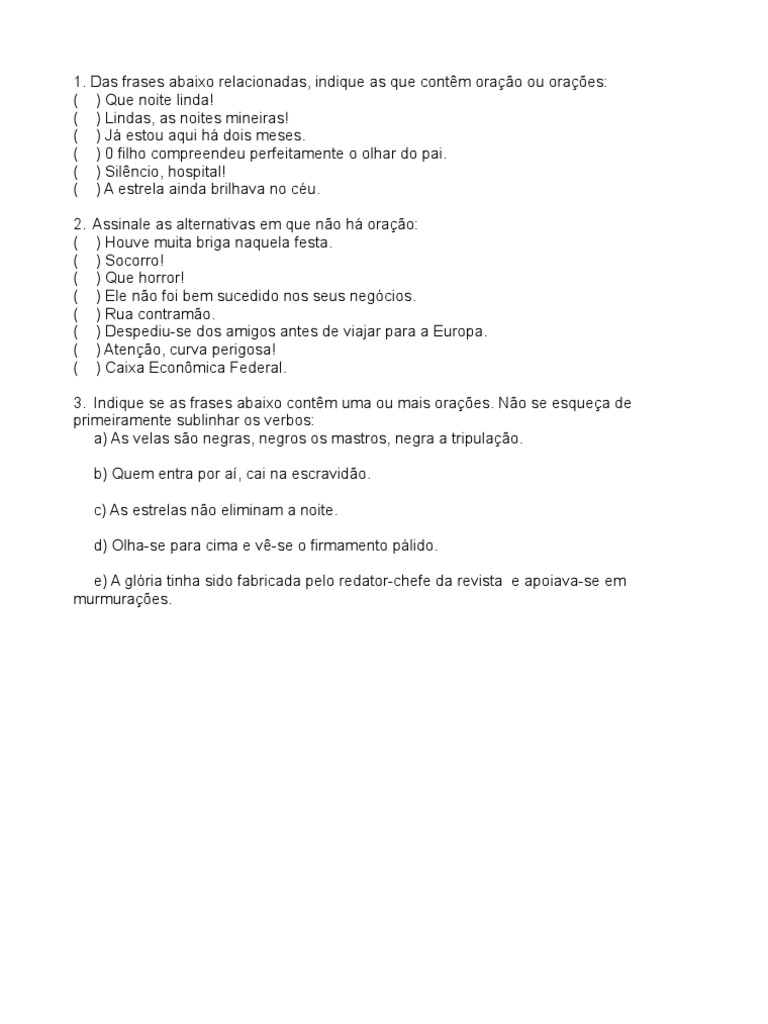 1. Das frases abaixo relacionadas, indique as que contêm oração ou orações:
(   ) Que noite linda!
(   ) Lindas, as noites mineiras!
(   ) Já estou aqui há dois meses.
(   ) 0 filho compreendeu perfeitamente o olhar do pai.
(   ) Silêncio, hospital!
(   ) A estrela ainda brilhava no céu.

2. Assinale as alternativas em que não há oração:
(   ) Houve muita briga naquela festa.
(   ) Socorro!
(   ) Que horror!
(   ) Ele não foi bem sucedido nos seus negócios.
(   ) Rua contramão.
(   ) Despediu-se dos amigos antes de viajar para a Europa.
(   ) Atenção, curva perigosa!
(   ) Caixa Econômica Federal.

3. Indique se as frases abaixo contêm uma ou mais orações. Não se esqueça de primeiramente sublinhar os verbos:
a) As velas são negras, negros os mastros, negra a tripulação.

b) Quem entra por aí, cai na escravidão.

c) As estrelas não eliminam a noite.

d) Olha-se para cima e vê-se o firmamento pálido.

e) A glória tinha sido fabricada pelo redator-chefe da revista e apoiava-se em murmurações.